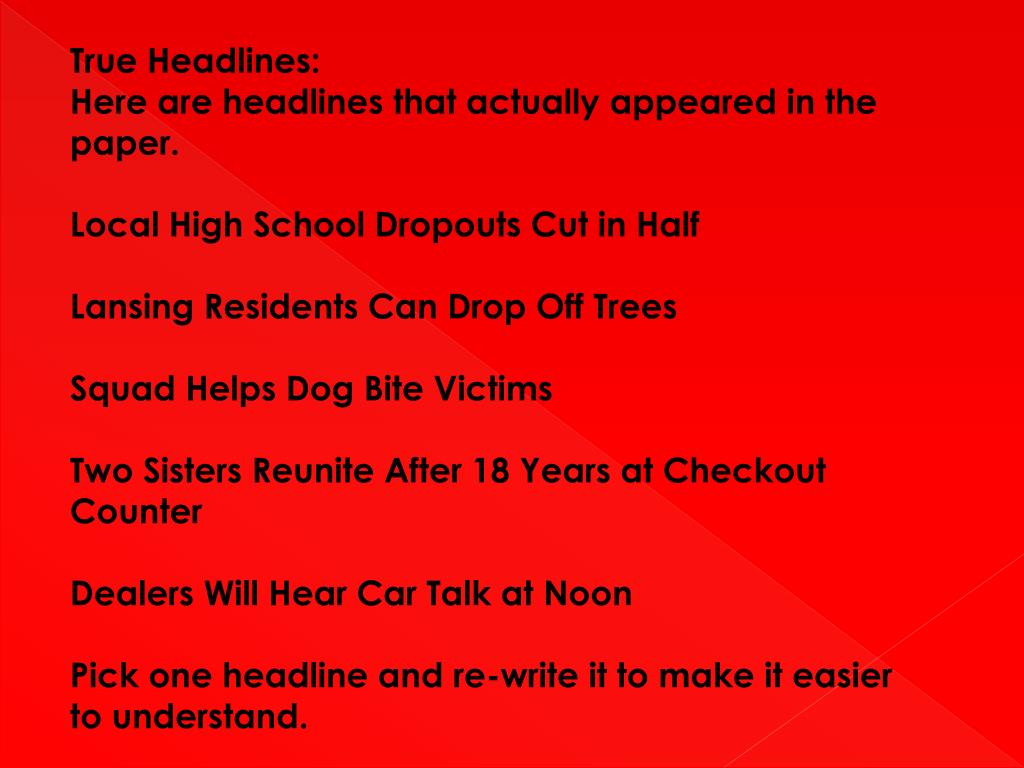 True Headlines:
Here are headlines that actually appeared in the paper.

Local High School Dropouts Cut in Half

Lansing Residents Can Drop Off Trees

Squad Helps Dog Bite Victims

Two Sisters Reunite After 18 Years at Checkout Counter

Dealers Will Hear Car Talk at Noon

Pick one headline and re-write it to make it easier to understand.